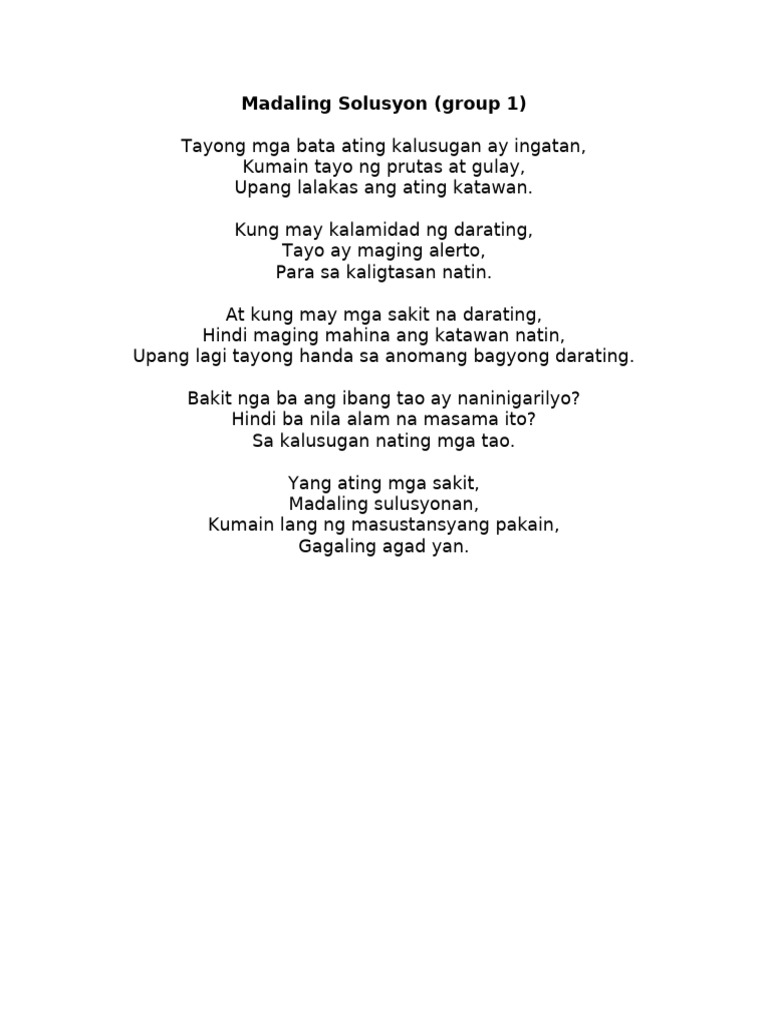 Madaling Solusyon (group 1)

Tayong mga bata ating kalusugan ay ingatan,
Kumain tayo ng prutas at gulay,
Upang lalakas ang ating katawan.

Kung may kalamidad ng darating,
Tayo ay maging alerto,
Para sa kaligtasan natin.

At kung may mga sakit na darating,
Hindi maging mahina ang katawan natin,
Upang lagi tayong handa sa anomang bagyong darating.

Bakit nga ba ang ibang tao ay naninigarilyo?
Hindi ba nila alam na masama ito?
Sa kalusugan nating mga tao.

Yang ating mga sakit,
Madaling sulusyonan,
Kumain lang ng masustansyang pakain,
Gagaling agad yan.